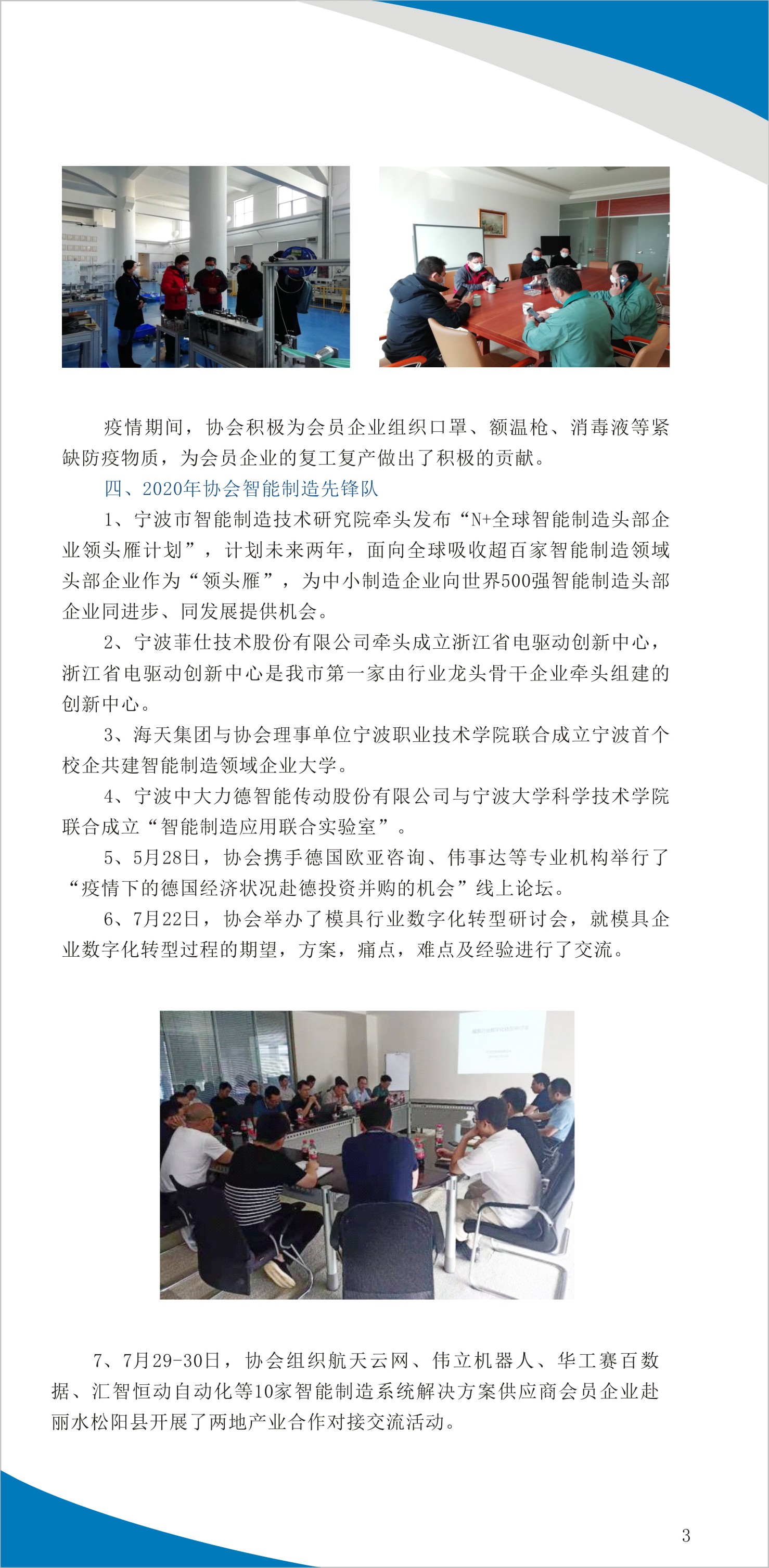 疫情期间，协会积极为会员企业组织口罩、额温枪、消毒液等紧缺防疫物质，为会员企业的复工复产做出了积极的贡献。

四、2020年协会智能制造先锋队

1、宁波市智能制造技术研究院牵头发布“N+全球智能制造头部企业领头雁计划”，计划未来两年，面向全球吸收超百家智能制造领域头部企业作为“领头雁”，为中小制造企业向世界500强智能制造头部企业同进步、同发展提供机会。

2、宁波菲仕技术股份有限公司牵头成立浙江省电驱动创新中心，浙江省电驱动创新中心是我市第一家由行业龙头骨干企业牵头组建的创新中心。

3、海天集团与协会理事单位宁波职业技术学院联合成立宁波首个校企共建智能制造领域企业大学。

4、宁波中大力德智能传动股份有限公司与宁波大学科学技术学院联合成立“智能制造应用联合实验室”。

5、5月28日，协会携手德国欧亚咨询、伟事达等专业机构举行了“疫情下的德国经济状况赴德投资并购的机会”线上论坛。

6、7月22日，协会举办了模具行业数字化转型研讨会，就模具企业数字化转型过程的期望，方案，痛点，难点及经验进行了交流。

7、7月29-30日，协会组织航天云网、伟立机器人、华工赛百数据、汇智恒动自动化等10家智能制造系统解决方案供应商会员企业赴丽水松阳县开展了两地产业合作对接交流活动。

3